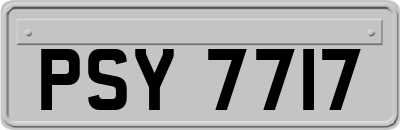 PSY 7717